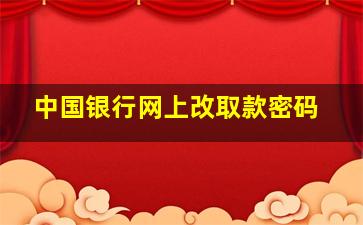 中国银行网上改取款密码